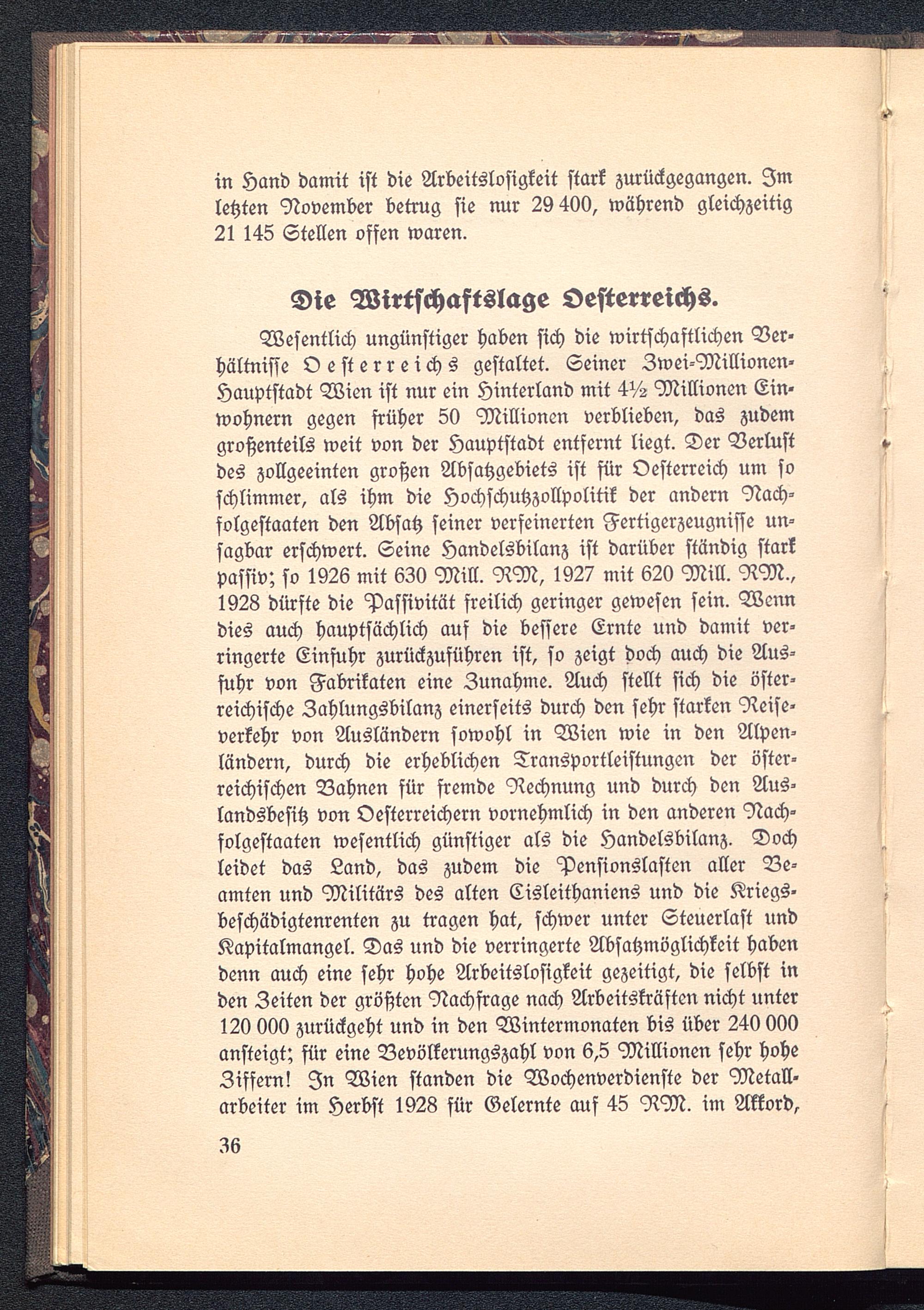 in Hand damit ist die Arbeitslosigkeit stark zurückgegangen. Im letzten November betrug sie nur 29 400, während gleichzeitig 21 145 Stellen offen waren.

Die Wirtschaftslage Oesterreichs.

Wesentlich ungünstiger haben sich die wirtschaftlichen Verhältnisse Oesterreichs gestaltet. Seiner Zwei-Millionen-Hauptstadt Wien ist nur ein Hinterland mit 4½ Millionen Einwohnern gegen früher 50 Millionen verblieben, das zudem großenteils weit von der Hauptstadt entfernt liegt. Der Verlust des zollgeeinten großen Absatzgebiets ist für Oesterreich um so schlimmer, als ihm die Hochschutzzollpolitik der andern Nachfolgestaaten den Absatz seiner verfeinerten Fertigerzeugnisse unsagbar erschwert. Seine Handelsbilanz ist darüber ständig stark passiv; so 1926 mit 630 Mill. RM, 1927 mit 620 Mill. RM., 1928 dürfte die Passivität freilich geringer gewesen sein. Wenn dies auch hauptsächlich auf die bessere Ernte und damit verringerte Einfuhr zurückzuführen ist, so zeigt doch auch die Ausfuhr von Fabrikaten eine Zunahme. Auch stellt sich die österreichische Zahlungsbilanz einerseits durch den sehr starken Reiseverkehr von Ausländern sowohl in Wien wie in den Alpenländern, durch die erheblichen Transportleistungen der österreichischen Bahnen für fremde Rechnung und durch den Auslandsbesitz von Oesterreichern vornehmlich in den anderen Nachfolgestaaten wesentlich günstiger als die Handelsbilanz. Doch leidet das Land, das zudem die Pensionslasten aller Beamten und Militärs des alten Cisleithaniens und die Kriegsbeschädigtenrenten zu tragen hat, schwer unter Steuerlast und Kapitalmangel. Das und die verringerte Absatzmöglichkeit haben denn auch eine sehr hohe Arbeitslosigkeit gezeitigt, die selbst in den Zeiten der größten Nachfrage nach Arbeitskräften nicht unter 120 000 zurückgeht und in den Wintermonaten bis über 240 000 ansteigt; für eine Bevölkerungszahl von 6,5 Millionen sehr hohe Ziffern! In Wien standen die Wochenverdienste der Metallarbeiter im Herbst 1928 für Gelernte auf 45 RM. im Akkord,

36